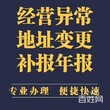 经营异常
地址变更
补报年报

专业办理　便捷快速

百姓网